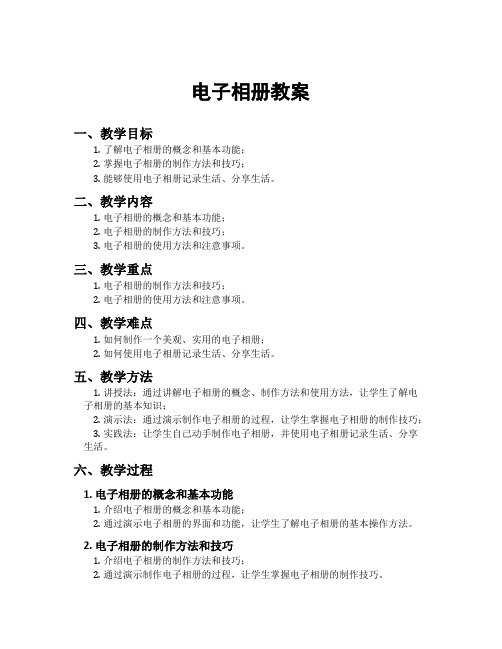 电子相册教案

一、教学目标

1. 了解电子相册的概念和基本功能；
2. 掌握电子相册的制作方法和技巧；
3. 能够使用电子相册记录生活、分享生活。

二、教学内容

1. 电子相册的概念和基本功能；
2. 电子相册的制作方法和技巧；
3. 电子相册的使用方法和注意事项。

三、教学重点

1. 电子相册的制作方法和技巧；
2. 电子相册的使用方法和注意事项。

四、教学难点

1. 如何制作一个美观、实用的电子相册；
2. 如何使用电子相册记录生活、分享生活。

五、教学方法

1. 讲授法：通过讲解电子相册的概念、制作方法和使用方法，让学生了解电子相册的基本知识；
2. 演示法：通过演示制作电子相册的过程，让学生掌握电子相册的制作技巧；
3. 实践法：让学生自己动手制作电子相册，并使用电子相册记录生活、分享生活。

六、教学过程

1. 电子相册的概念和基本功能

1. 介绍电子相册的概念和基本功能；
2. 通过演示电子相册的界面和功能，让学生了解电子相册的基本操作方法。

2. 电子相册的制作方法和技巧

1. 介绍电子相册的制作方法和技巧；
2. 通过演示制作电子相册的过程，让学生掌握电子相册的制作技巧。